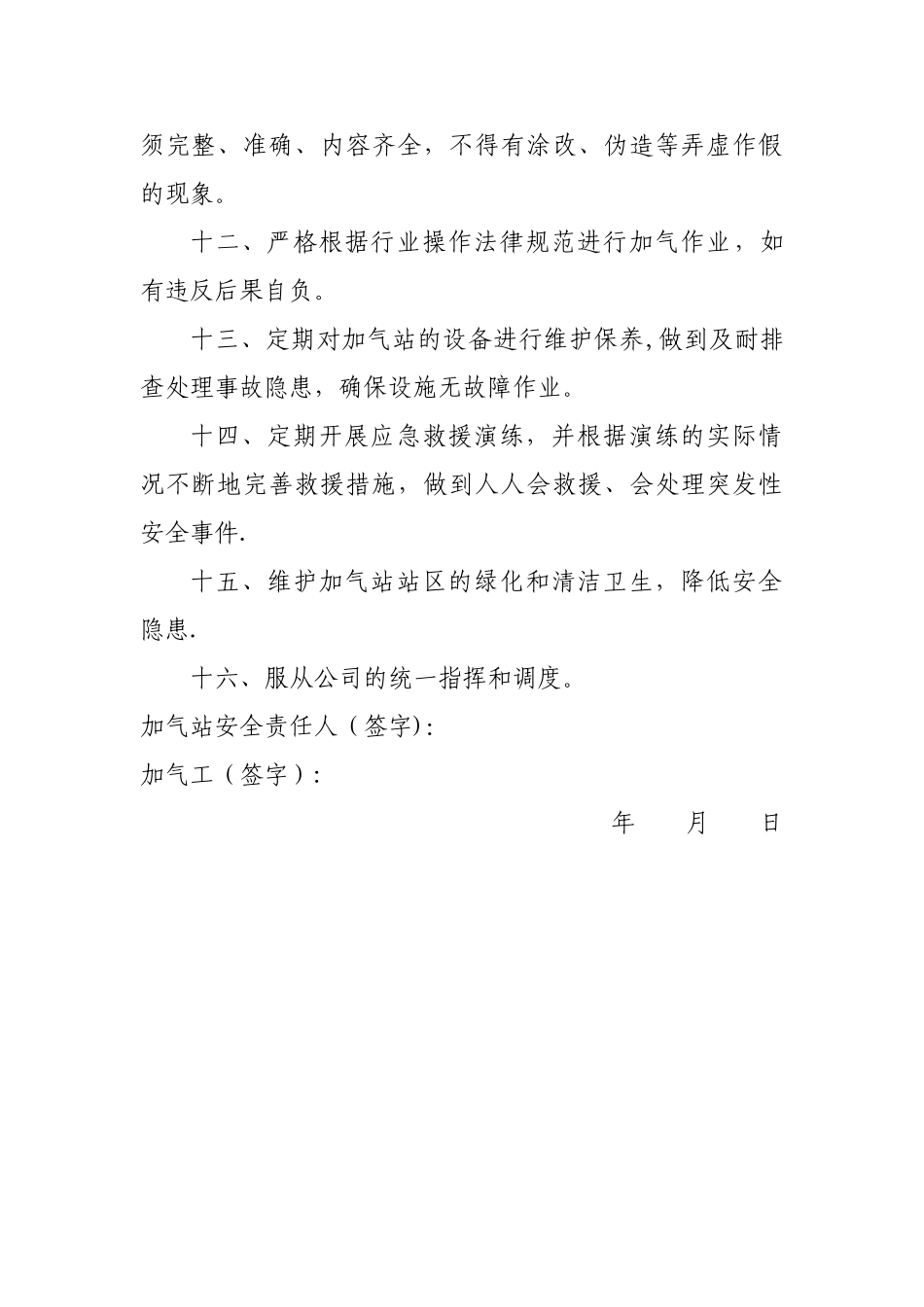 须完整、准确、内容齐全，不得有涂改、伪造等弄虚作假的现象。

十二、严格根据行业操作法律规范进行加气作业，如有违反后果自负。

十三、定期对加气站的设备进行维护保养,做到及耐排查处理事故隐患，确保设施无故障作业。

十四、定期开展应急救援演练，并根据演练的实际情况不断地完善救援措施，做到人人会救援、会处理突发性安全事件.

十五、维护加气站站区的绿化和清洁卫生，降低安全隐患.

十六、服从公司的统一指挥和调度。

加气站安全责任人（签字):

加气工（签字）:

年　　月　　日